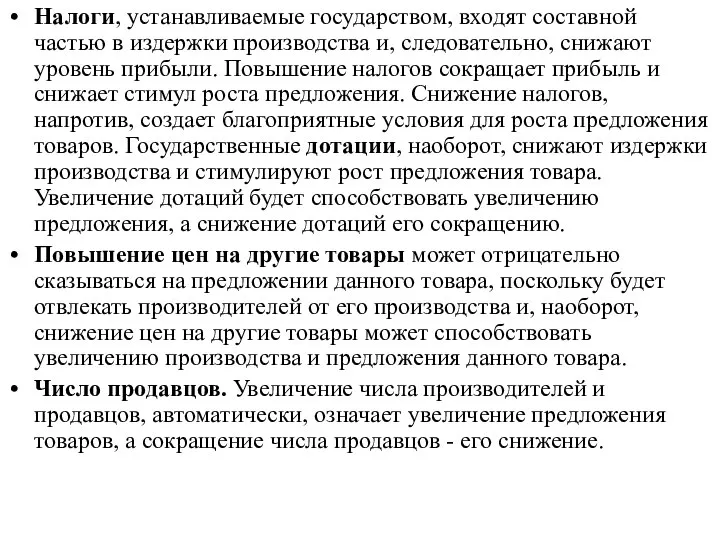 • Налоги, устанавливаемые государством, входят составной частью в издержки производства и, следовательно, снижают уровень прибыли. Повышение налогов сокращает прибыль и снижает стимул роста предложения. Снижение налогов, напротив, создает благоприятные условия для роста предложения товаров. Государственные дотации, наоборот, снижают издержки производства и стимулируют рост предложения товара. Увеличение дотаций будет способствовать увеличению предложения, а снижение дотаций его сокращению.

• Повышение цен на другие товары может отрицательно сказываться на предложении данного товара, поскольку будет отвлекать производителей от его производства и, наоборот, снижение цен на другие товары может способствовать увеличению производства и предложения данного товара.

• Число продавцов. Увеличение числа производителей и продавцов, автоматически, означает увеличение предложения товаров, а сокращение числа продавцов - его снижение.